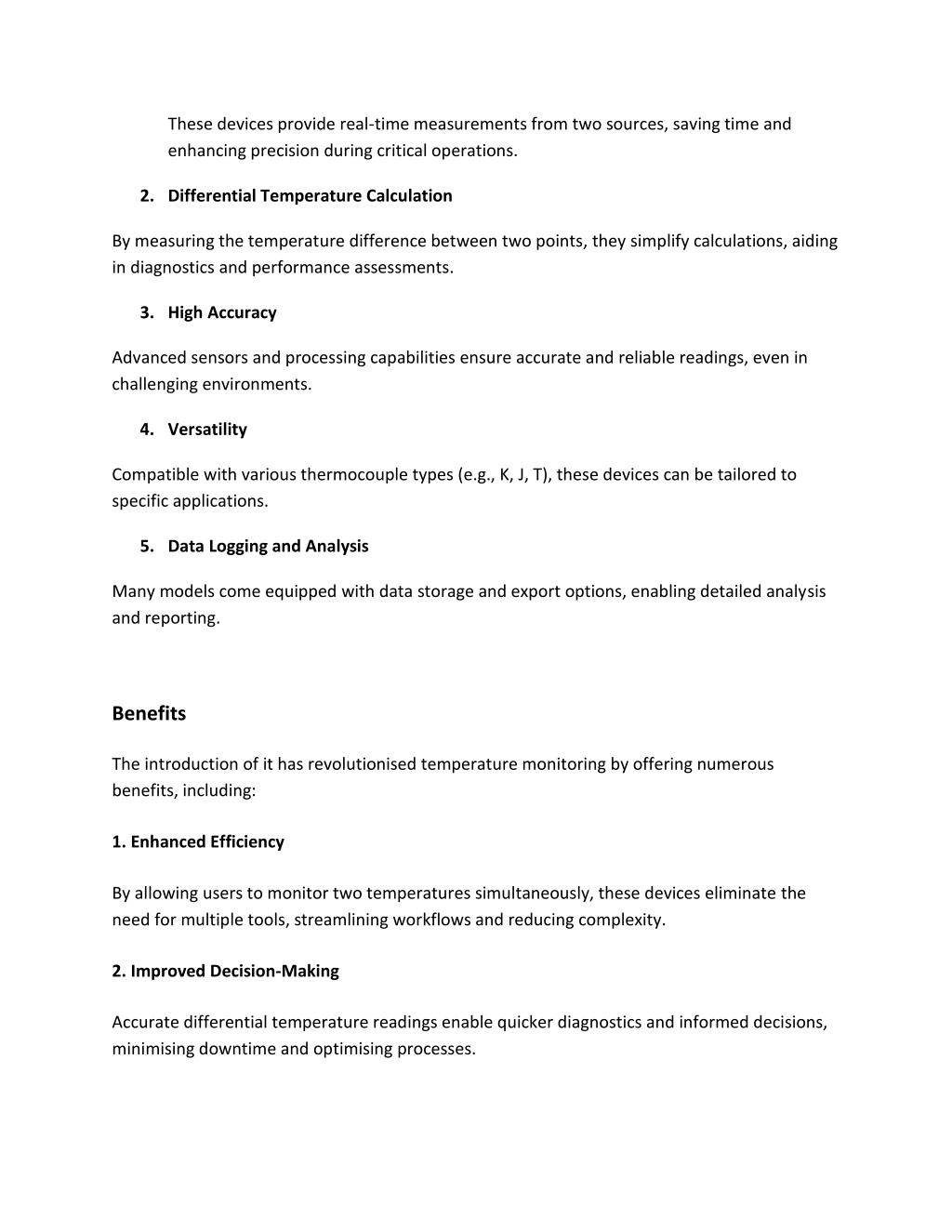 These devices provide real-time measurements from two sources, saving time and enhancing precision during critical operations.

2. Differential Temperature Calculation

By measuring the temperature difference between two points, they simplify calculations, aiding in diagnostics and performance assessments.

3. High Accuracy

Advanced sensors and processing capabilities ensure accurate and reliable readings, even in challenging environments.

4. Versatility

Compatible with various thermocouple types (e.g., K, J, T), these devices can be tailored to specific applications.

5. Data Logging and Analysis

Many models come equipped with data storage and export options, enabling detailed analysis and reporting.

Benefits

The introduction of it has revolutionised temperature monitoring by offering numerous benefits, including:

1. Enhanced Efficiency

By allowing users to monitor two temperatures simultaneously, these devices eliminate the need for multiple tools, streamlining workflows and reducing complexity.

2. Improved Decision-Making

Accurate differential temperature readings enable quicker diagnostics and informed decisions, minimising downtime and optimising processes.